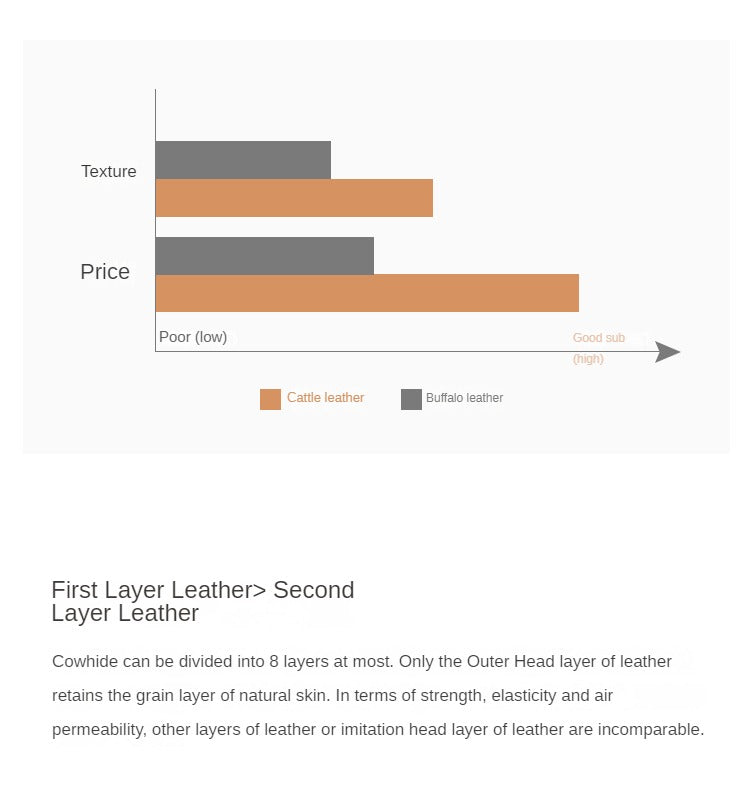 Texture

Price

Poor (low)

Good sub
(high)

Cattle leather
Buffalo leather

First Layer Leather> Second Layer Leather

Cowhide can be divided into 8 layers at most. Only the Outer Head layer of leather retains the grain layer of natural skin. In terms of strength, elasticity and air permeability, other layers of leather or imitation head layer of leather are incomparable.